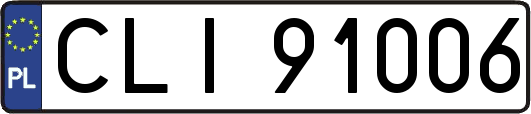 PL
CLI 91006